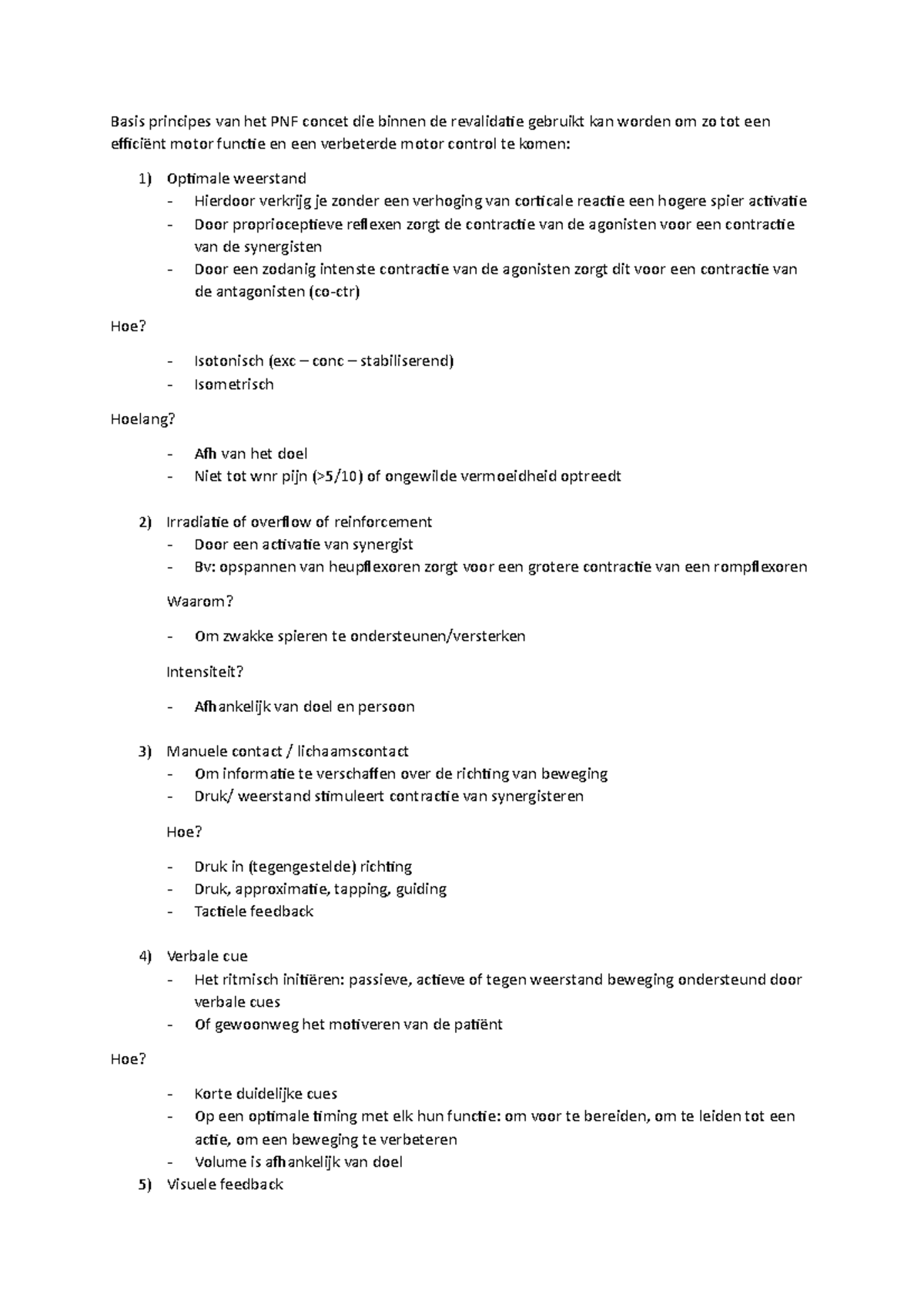 Basis principes van het PNF concet die binnen de revalidatie gebruikt kan worden om zo tot een efficiënt motor functie en een verbeterde motor control te komen:

1) Optimale weerstand
- Hierdoor verkrijg je zonder een verhoging van corticale reactie een hogere spier activatie
- Door proprioceptieve reflexen zorgt de contractie van de agonisten voor een contractie van de synergisten
- Door een zodanig intenste contractie van de agonisten zorgt dit voor een contractie van de antagonisten (co-ctr)

Hoe?

- Isotonisch (exc – conc – stabiliserend)
- Isometrisch

Hoelang?

- Afh van het doel
- Niet tot wnr pijn (>5/10) of ongewilde vermoeidheid optreedt

2) Irradiatie of overflow of reinforcement
- Door een activatie van synergist
- Bv: opspannen van heupflexoren zorgt voor een grotere contractie van een rompflexoren

Waarom?

- Om zwakke spieren te ondersteunen/versterken

Intensiteit?

- Afhankelijk van doel en persoon

3) Manuele contact / lichaamscontact
- Om informatie te verschaffen over de richting van beweging
- Druk/ weerstand stimuleert contractie van synergisteren

Hoe?

- Druk in (tegengestelde) richting
- Druk, approximatie, tapping, guiding
- Tactiele feedback

4) Verbale cue
- Het ritmisch initiëren: passieve, actieve of tegen weerstand beweging ondersteund door verbale cues
- Of gewoonweg het motiveren van de patiënt

Hoe?

- Korte duidelijke cues
- Op een optimale timing met elk hun functie: om voor te bereiden, om te leiden tot een actie, om een beweging te verbeteren
- Volume is afhankelijk van doel
5) Visuele feedback